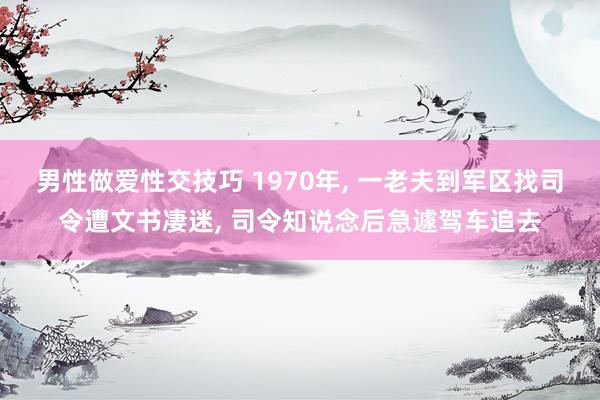 男性做爱性交技巧 1970年, 一老夫到军区找司令遭文书凄迷, 司令知说念后急遽驾车追去